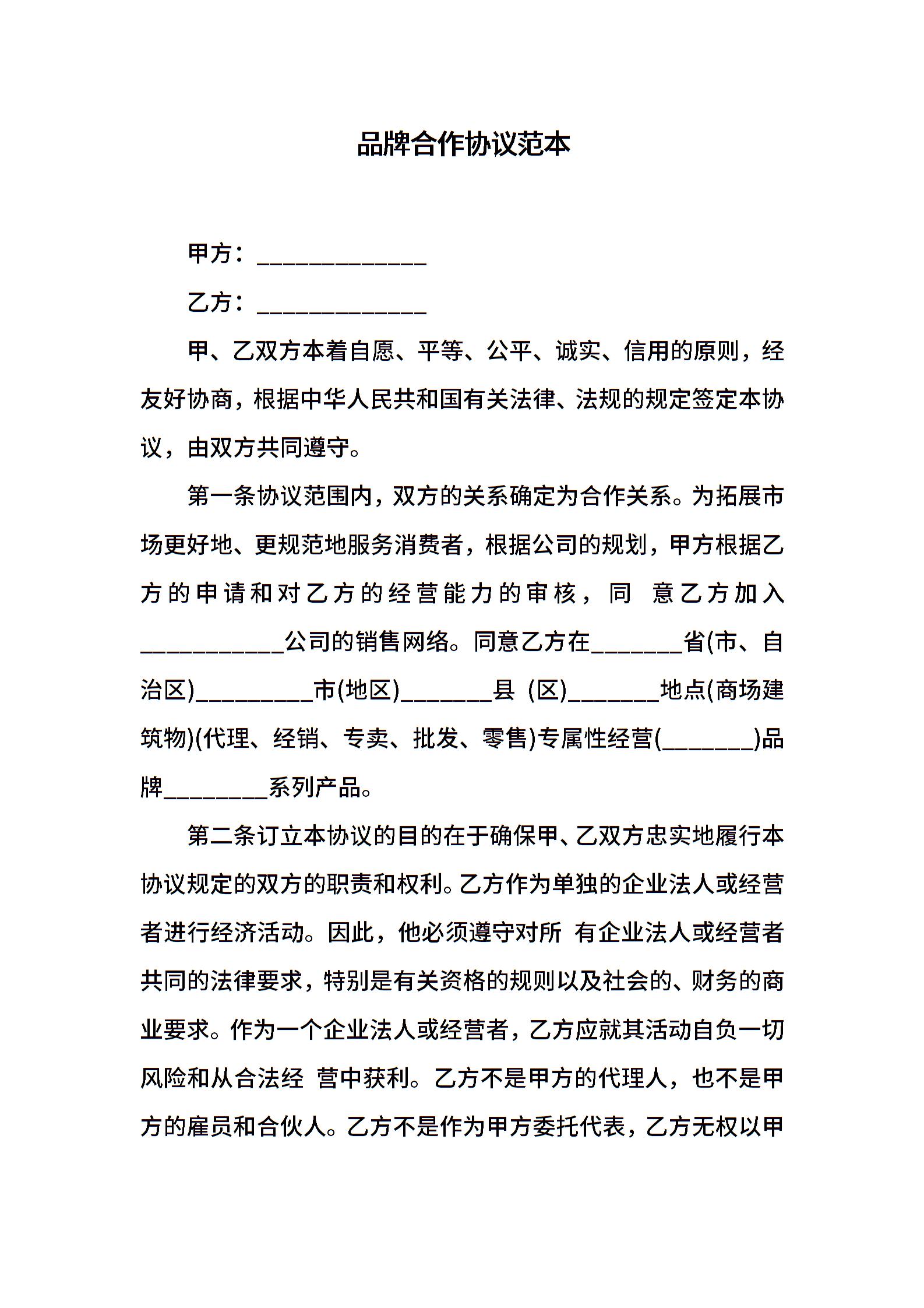 品牌合作协议范本

甲方：______________

乙方：______________

甲、乙双方本着自愿、平等、公平、诚实、信用的原则，经友好协商，根据中华人民共和国有关法律、法规的规定签定本协议，由双方共同遵守。

第一条协议范围内，双方的关系确定为合作关系。为拓展市场更好地、更规范地服务消费者，根据公司的规划，甲方根据乙方的申请和对乙方的经营能力的审核，同 意乙方加入____________公司的销售网络。同意乙方在________省(市、自治区)__________市(地区)________县 (区)________地点(商场建筑物)(代理、经销、专卖、批发、零售)专属性经营(________)品牌_________系列产品。

第二条订立本协议的目的在于确保甲、乙双方忠实地履行本协议规定的双方的职责和权利。乙方作为单独的企业法人或经营者进行经济活动。因此，他必须遵守对所 有企业法人或经营者共同的法律要求，特别是有关资格的规则以及社会的、财务的商业要求。作为一个企业法人或经营者，乙方应就其活动自负一切风险和从合法经 营中获利。乙方不是甲方的代理人，也不是甲方的雇员和合伙人。乙方不是作为甲方委托代表，乙方无权以甲